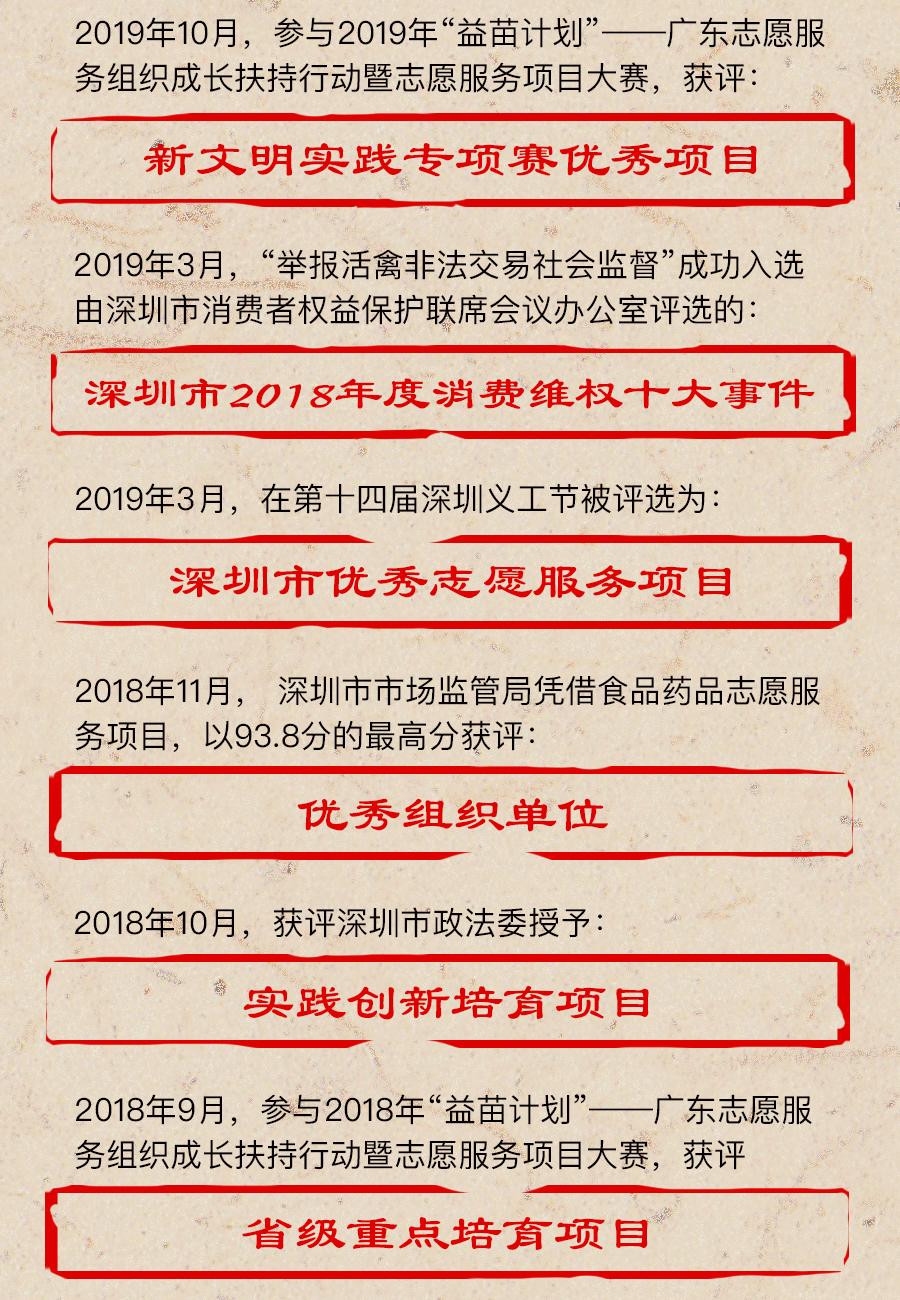 2019年10月，参与2019年“益苗计划”——广东志愿服务组织成长扶持行动暨志愿服务项目大赛，获评：

新文明实践专项赛优秀项目

2019年3月，“举报活禽非法交易社会监督”成功入选由深圳市消费者权益保护联席会议办公室评选的：

深圳市2018年度消费维权十大事件

2019年3月，在第十四届深圳义工节被评选为：

深圳市优秀志愿服务项目

2018年11月， 深圳市市场监管局凭借食品药品志愿服务项目，以93.8分的最高分获评：

优秀组织单位

2018年10月，获评深圳市政法委授予：

实践创新培育项目

2018年9月，参与2018年“益苗计划”——广东志愿服务组织成长扶持行动暨志愿服务项目大赛，获评

省级重点培育项目